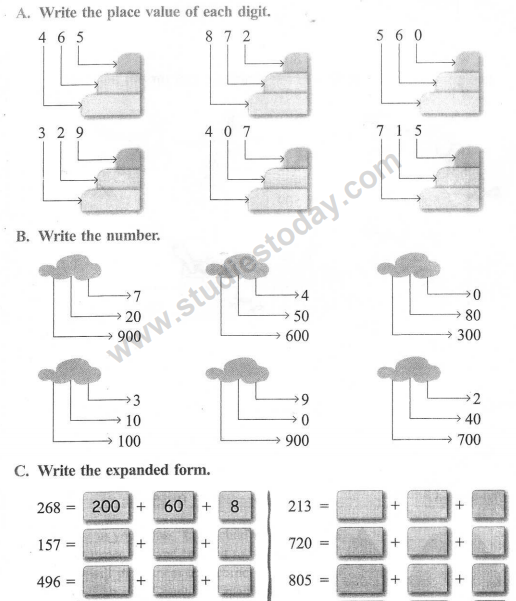 A. Write the place value of each digit.

4 6 5

8 7 2

5 6 0

3 2 9

4 0 7

7 1 5

www.studiestoday.com

B. Write the number.

7
20
900

4
50
600

0
80
300

3
10
100

9
0
900

2
40
700

C. Write the expanded form.

268 = 200 + 60 + 8

157 = + +

496 = + +

213 = + +

720 = + +

805 = + +